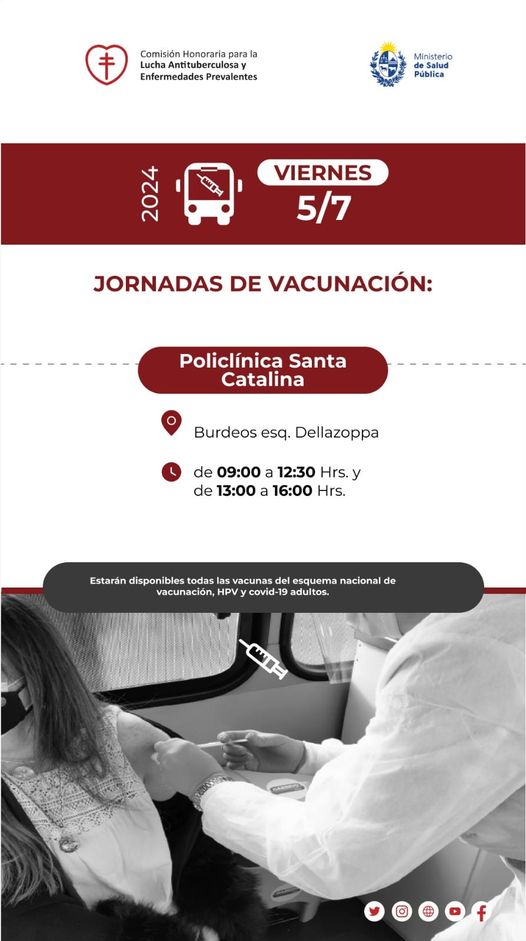 Comisión Honoraria para la Lucha Antituberculosa y Enfermedades Prevalentes

Ministerio de Salud Pública

2024

VIERNES
5/7

JORNADAS DE VACUNACIÓN:

Policlínica Santa Catalina

Burdeos esq. Dellazoppa

de 09:00 a 12:30 Hrs. y de 13:00 a 16:00 Hrs.

Estarán disponibles todas las vacunas del esquema nacional de vacunación, HPV y covid-19 adultos.